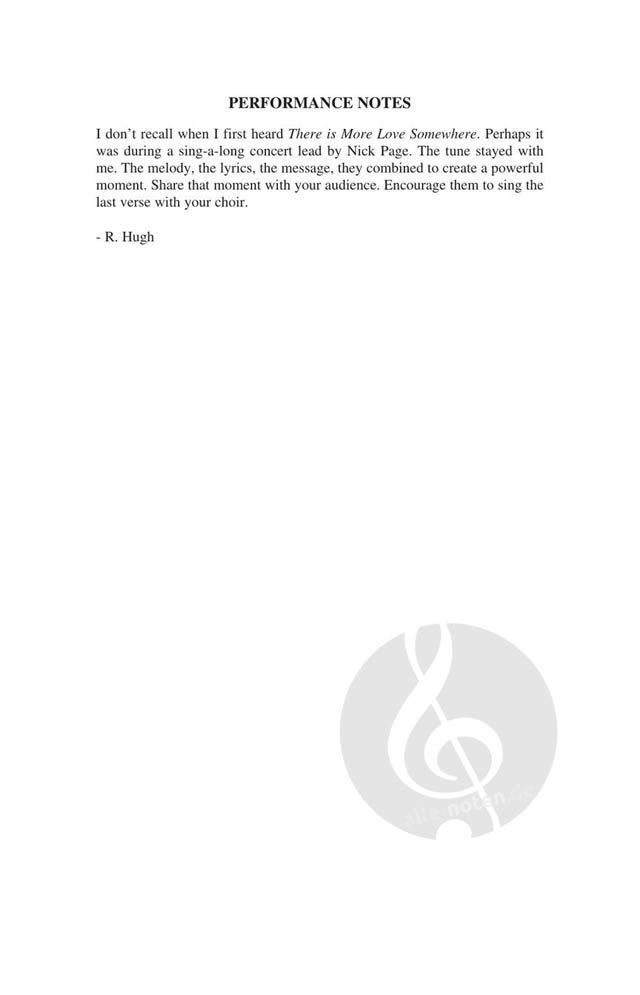 PERFORMANCE NOTES

I don't recall when I first heard There is More Love Somewhere. Perhaps it was during a sing-a-long concert lead by Nick Page. The tune stayed with me. The melody, the lyrics, the message, they combined to create a powerful moment. Share that moment with your audience. Encourage them to sing the last verse with your choir.

- R. Hugh

alle-noten.de